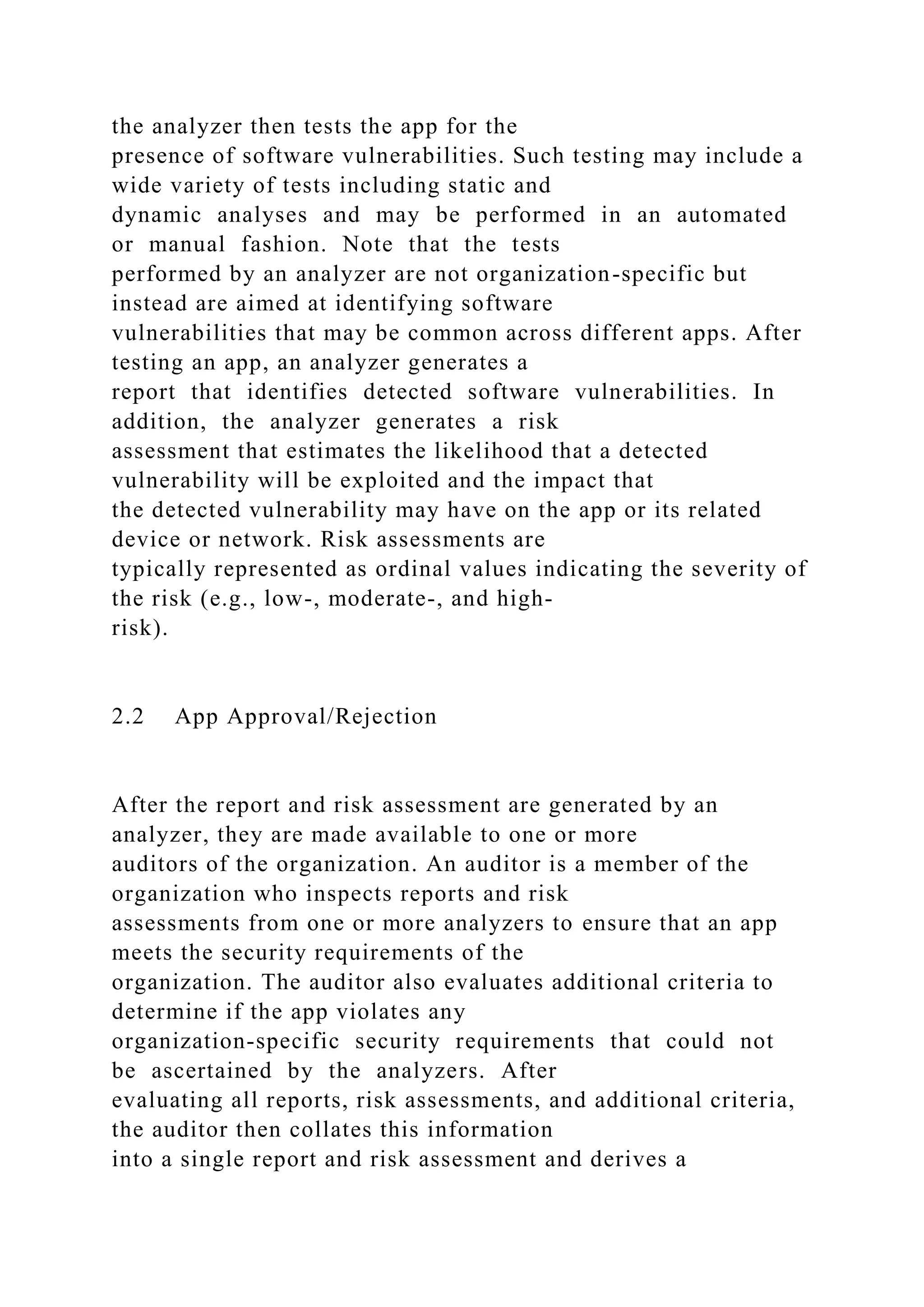 the analyzer then tests the app for the presence of software vulnerabilities. Such testing may include a wide variety of tests including static and dynamic analyses and may be performed in an automated or manual fashion. Note that the tests performed by an analyzer are not organization-specific but instead are aimed at identifying software vulnerabilities that may be common across different apps. After testing an app, an analyzer generates a report that identifies detected software vulnerabilities. In addition, the analyzer generates a risk assessment that estimates the likelihood that a detected vulnerability will be exploited and the impact that the detected vulnerability may have on the app or its related device or network. Risk assessments are typically represented as ordinal values indicating the severity of the risk (e.g., low-, moderate-, and high-risk).

2.2 App Approval/Rejection

After the report and risk assessment are generated by an analyzer, they are made available to one or more auditors of the organization. An auditor is a member of the organization who inspects reports and risk assessments from one or more analyzers to ensure that an app meets the security requirements of the organization. The auditor also evaluates additional criteria to determine if the app violates any organization-specific security requirements that could not be ascertained by the analyzers. After evaluating all reports, risk assessments, and additional criteria, the auditor then collates this information into a single report and risk assessment and derives a